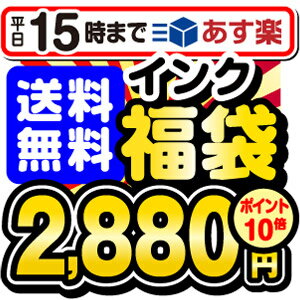 平日 15時まで あす楽

送料無料

インク

福袋

2,880円

ポイント10倍